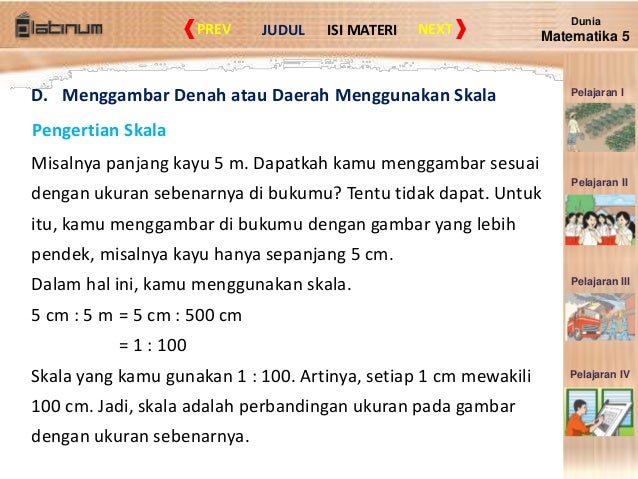 platinum

PREV JUDUL ISI MATERI NEXT

Dunia
Matematika 5

D. Menggambar Denah atau Daerah Menggunakan Skala

Pengertian Skala

Misalnya panjang kayu 5 m. Dapatkah kamu menggambar sesuai dengan ukuran sebenarnya di bukumu? Tentu tidak dapat. Untuk itu, kamu menggambar di bukumu dengan gambar yang lebih pendek, misalnya kayu hanya sepanjang 5 cm.
Dalam hal ini, kamu menggunakan skala.
5 cm : 5 m = 5 cm : 500 cm
= 1 : 100
Skala yang kamu gunakan 1 : 100. Artinya, setiap 1 cm mewakili 100 cm. Jadi, skala adalah perbandingan ukuran pada gambar dengan ukuran sebenarnya.

Pelajaran I

Pelajaran II

Pelajaran III

Pelajaran IV